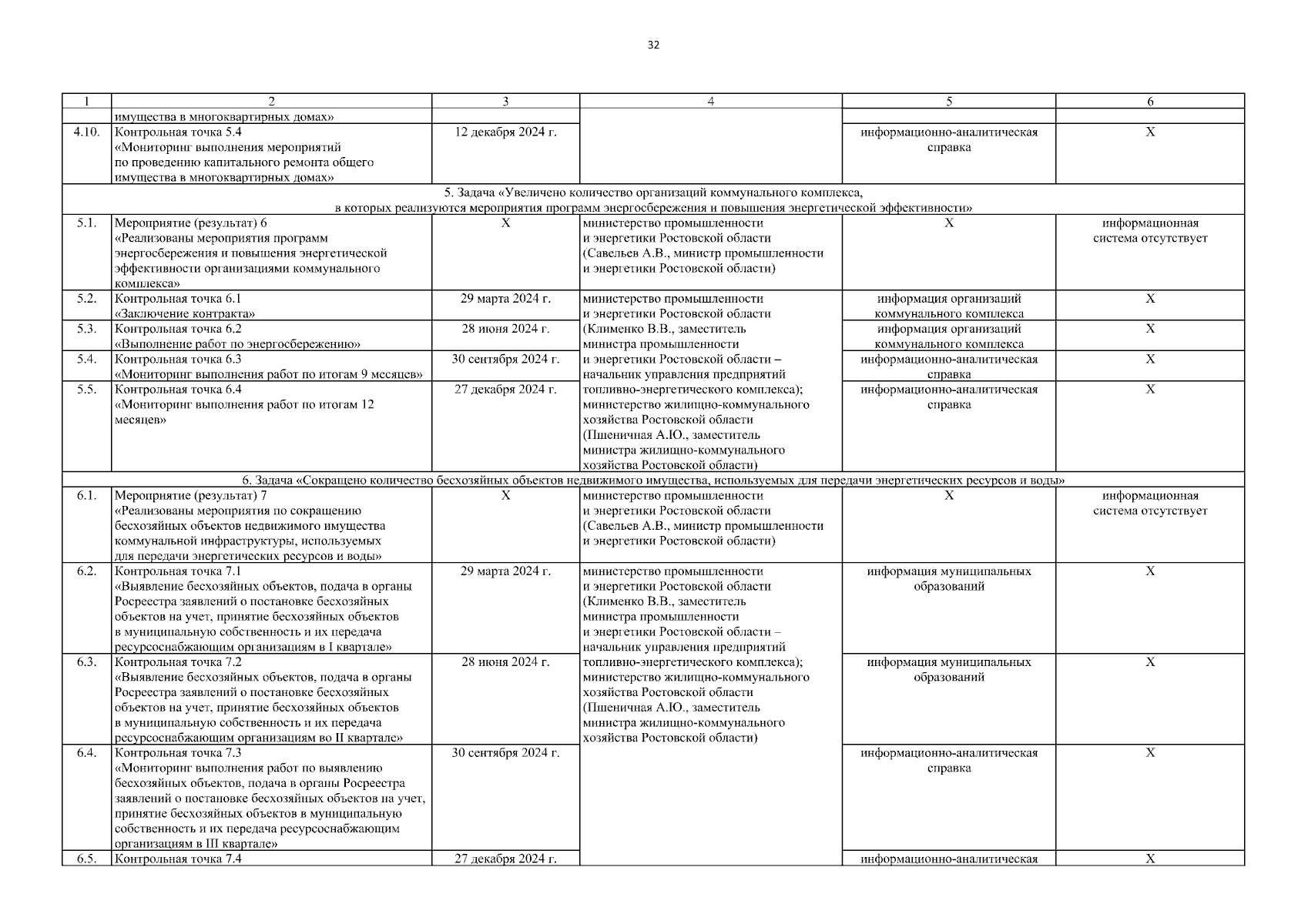 32

| 1 | 2 | 3 | 4 | 5 | 6 |
|---|---|---|---|---|---|
| | имущества в многоквартирных домах» | | | | |
| 4.10. | Контрольная точка 5.4 «Мониторинг выполнения мероприятий по проведению капитального ремонта общего имущества в многоквартирных домах» | 12 декабря 2024 г. | | информационно-аналитическая справка | Х |
| 5. Задача «Увеличено количество организаций коммунального комплекса, в которых реализуются мероприятия программ энергосбережения и повышения энергетической эффективности» | | | | | |
| 5.1. | Мероприятие (результат) 6 «Реализованы мероприятия программ энергосбережения и повышения энергетической эффективности организациями коммунального комплекса» | Х | министерство промышленности и энергетики Ростовской области (Савельев А.В., министр промышленности и энергетики Ростовской области) | Х | информационная система отсутствует |
| 5.2. | Контрольная точка 6.1 «Заключение контракта» | 29 марта 2024 г. | министерство промышленности и энергетики Ростовской области (Клименко В.В., заместитель министра промышленности и энергетики Ростовской области – начальник управления предприятий топливно-энергетического комплекса); министерство жилищно-коммунального хозяйства Ростовской области (Пшеничная А.Ю., заместитель министра жилищно-коммунального хозяйства Ростовской области) | информация организаций коммунального комплекса | Х |
| 5.3. | Контрольная точка 6.2 «Выполнение работ по энергосбережению» | 28 июня 2024 г. | | информация организаций коммунального комплекса | Х |
| 5.4. | Контрольная точка 6.3 «Мониторинг выполнения работ по итогам 9 месяцев» | 30 сентября 2024 г. | | информационно-аналитическая справка | Х |
| 5.5. | Контрольная точка 6.4 «Мониторинг выполнения работ по итогам 12 месяцев» | 27 декабря 2024 г. | | информационно-аналитическая справка | Х |
| 6. Задача «Сокращено количество бесхозяйных объектов недвижимого имущества, используемых для передачи энергетических ресурсов и воды» | | | | | |
| 6.1. | Мероприятие (результат) 7 «Реализованы мероприятия по сокращению бесхозяйных объектов недвижимого имущества коммунальной инфраструктуры, используемых для передачи энергетических ресурсов и воды» | Х | министерство промышленности и энергетики Ростовской области (Савельев А.В., министр промышленности и энергетики Ростовской области) | Х | информационная система отсутствует |
| 6.2. | Контрольная точка 7.1 «Выявление бесхозяйных объектов, подача в органы Росреестра заявлений о постановке бесхозяйных объектов на учет, принятие бесхозяйных объектов в муниципальную собственность и их передача ресурсоснабжающим организациям в I квартале» | 29 марта 2024 г. | министерство промышленности и энергетики Ростовской области (Клименко В.В., заместитель министра промышленности и энергетики Ростовской области – начальник управления предприятий топливно-энергетического комплекса); министерство жилищно-коммунального хозяйства Ростовской области (Пшеничная А.Ю., заместитель министра жилищно-коммунального хозяйства Ростовской области) | информация муниципальных образований | Х |
| 6.3. | Контрольная точка 7.2 «Выявление бесхозяйных объектов, подача в органы Росреестра заявлений о постановке бесхозяйных объектов на учет, принятие бесхозяйных объектов в муниципальную собственность и их передача ресурсоснабжающим организациям во II квартале» | 28 июня 2024 г. | | информация муниципальных образований | Х |
| 6.4. | Контрольная точка 7.3 «Мониторинг выполнения работ по выявлению бесхозяйных объектов, подача в органы Росреестра заявлений о постановке бесхозяйных объектов на учет, принятие бесхозяйных объектов в муниципальную собственность и их передача ресурсоснабжающим организациям в III квартале» | 30 сентября 2024 г. | | информационно-аналитическая справка | Х |
| 6.5. | Контрольная точка 7.4 | 27 декабря 2024 г. | | информационно-аналитическая | Х |